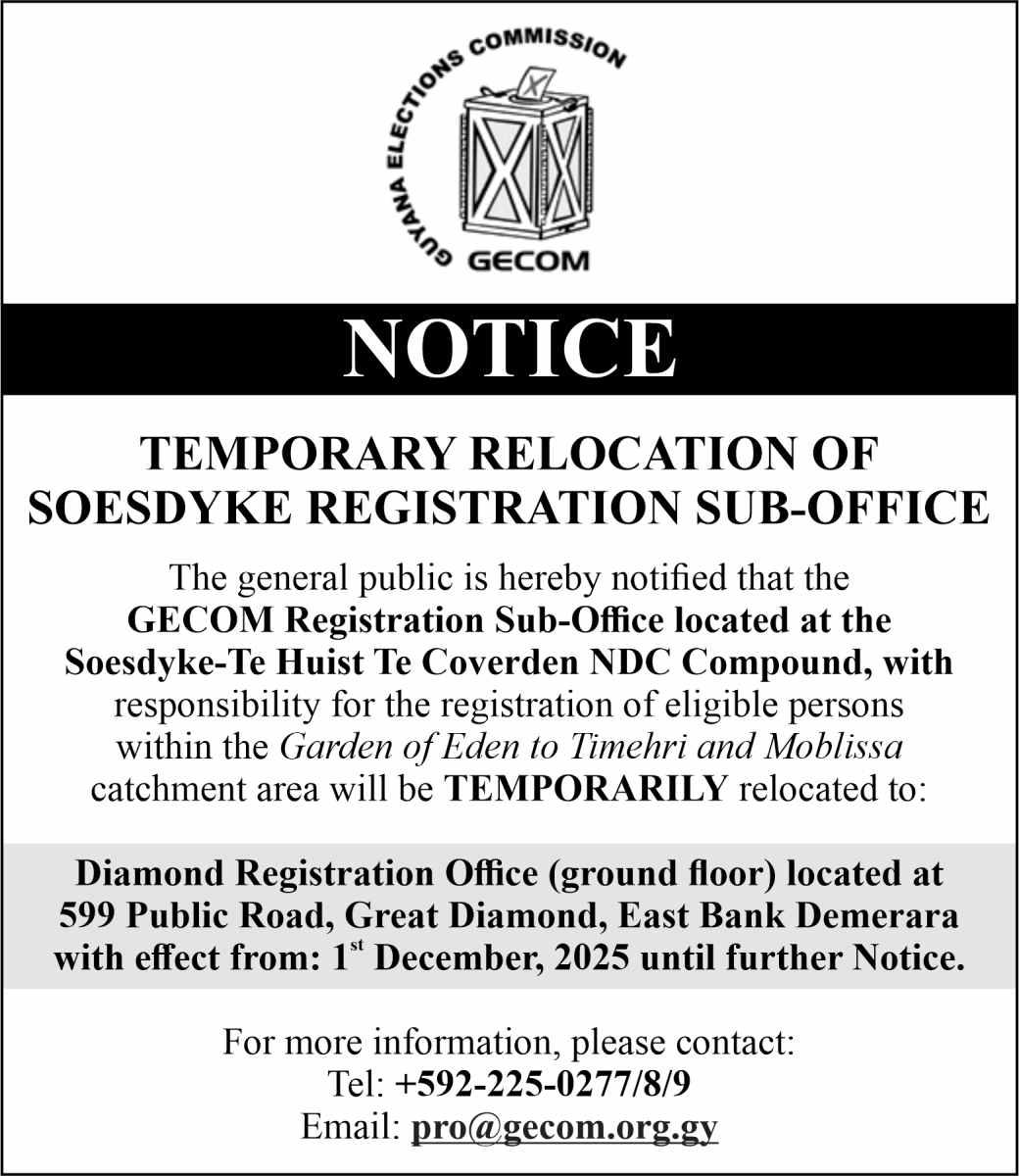 GUYANA ELECTIONS COMMISSION
GECOM

NOTICE

TEMPORARY RELOCATION OF SOESDYKE REGISTRATION SUB-OFFICE

The general public is hereby notified that the GECOM Registration Sub-Office located at the Soesdyke-Te Huist Te Coverden NDC Compound, with responsibility for the registration of eligible persons within the Garden of Eden to Timehri and Moblissa catchment area will be TEMPORARILY relocated to:

Diamond Registration Office (ground floor) located at 599 Public Road, Great Diamond, East Bank Demerara with effect from: 1$^{st}$ December, 2025 until further Notice.

For more information, please contact:
Tel: +592-225-0277/8/9
Email: pro@gecom.org.gy